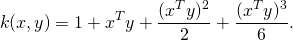 $k(x, y) = 1 + x^T y + \frac{(x^T y)^2}{2} + \frac{(x^T y)^3}{6}.$